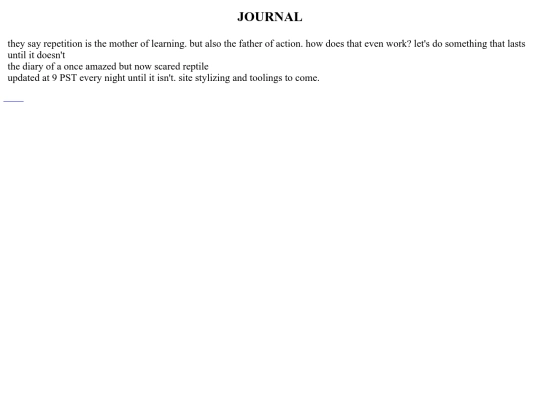 JOURNAL

they say repetition is the mother of learning. but also the father of action. how does that even work? let's do something that lasts until it doesn't

the diary of a once amazed but now scared reptile

updated at 9 PST every night until it isn't. site stylizing and toolings to come.